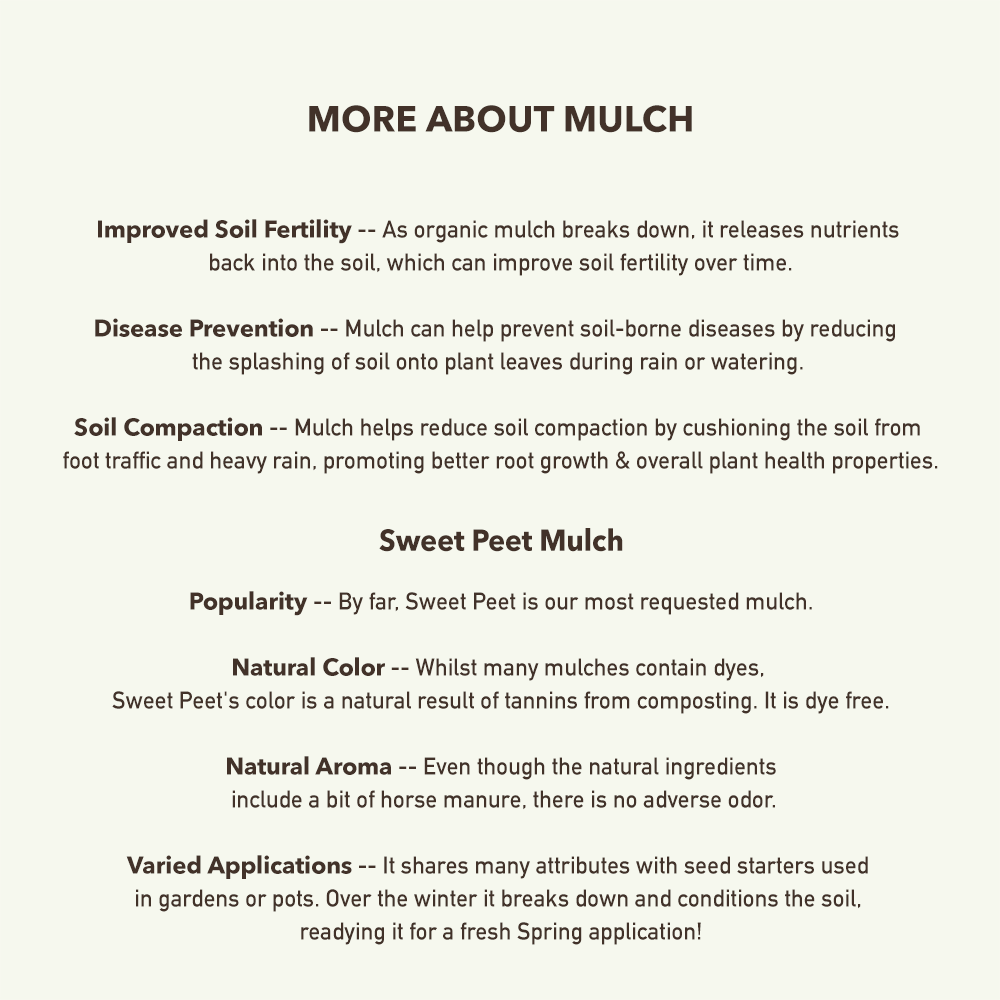 MORE ABOUT MULCH

Improved Soil Fertility -- As organic mulch breaks down, it releases nutrients back into the soil, which can improve soil fertility over time.

Disease Prevention -- Mulch can help prevent soil-borne diseases by reducing the splashing of soil onto plant leaves during rain or watering.

Soil Compaction -- Mulch helps reduce soil compaction by cushioning the soil from foot traffic and heavy rain, promoting better root growth & overall plant health properties.

Sweet Peet Mulch

Popularity -- By far, Sweet Peet is our most requested mulch.

Natural Color -- Whilst many mulches contain dyes, Sweet Peet's color is a natural result of tannins from composting. It is dye free.

Natural Aroma -- Even though the natural ingredients include a bit of horse manure, there is no adverse odor.

Varied Applications -- It shares many attributes with seed starters used in gardens or pots. Over the winter it breaks down and conditions the soil, readying it for a fresh Spring application!